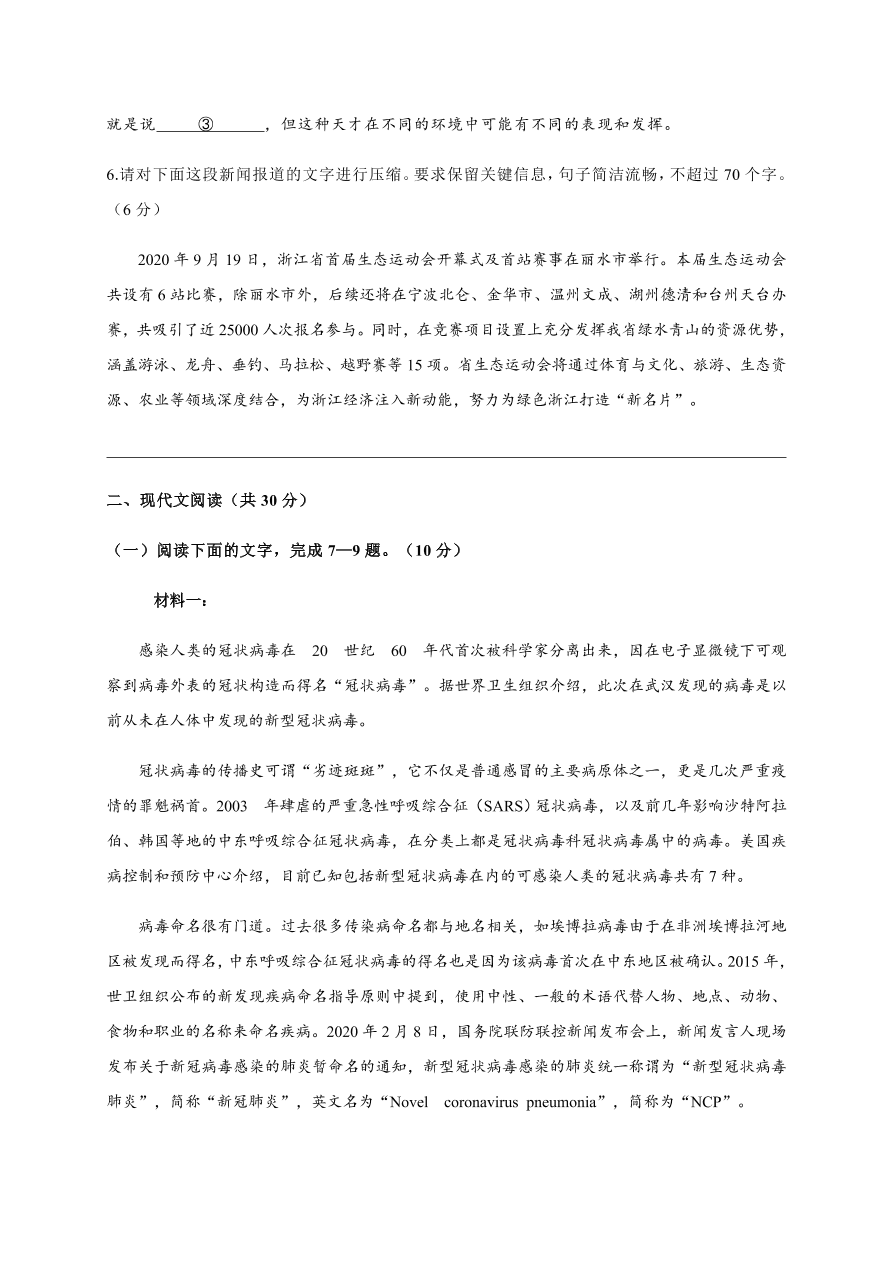 就是说______③______，但这种天才在不同的环境中可能有不同的表现和发挥。

6.请对下面这段新闻报道的文字进行压缩。要求保留关键信息，句子简洁流畅，不超过 70 个字。（6 分）

2020 年 9 月 19 日，浙江省首届生态运动会开幕式及首站赛事在丽水市举行。本届生态运动会共设有 6 站比赛，除丽水市外，后续还将在宁波北仑、金华市、温州文成、湖州德清和台州天台办赛，共吸引了近 25000 人次报名参与。同时，在竞赛项目设置上充分发挥我省绿水青山的资源优势，涵盖游泳、龙舟、垂钓、马拉松、越野赛等 15 项。省生态运动会将通过体育与文化、旅游、生态资源、农业等领域深度结合，为浙江经济注入新动能，努力为绿色浙江打造“新名片”。

二、现代文阅读（共 30 分）

（一）阅读下面的文字，完成 7—9 题。（10 分）

材料一：

感染人类的冠状病毒在 20 世纪 60 年代首次被科学家分离出来，因在电子显微镜下可观察到病毒外表的冠状构造而得名“冠状病毒”。据世界卫生组织介绍，此次在武汉发现的病毒是以前从未在人体中发现的新型冠状病毒。

冠状病毒的传播史可谓“劣迹斑斑”，它不仅是普通感冒的主要病原体之一，更是几次严重疫情的罪魁祸首。2003 年肆虐的严重急性呼吸综合征（SARS）冠状病毒，以及前几年影响沙特阿拉伯、韩国等地的中东呼吸综合征冠状病毒，在分类上都是冠状病毒科冠状病毒属中的病毒。美国疾病控制和预防中心介绍，目前已知包括新型冠状病毒在内的可感染人类的冠状病毒共有 7 种。

病毒命名很有门道。过去很多传染病命名都与地名相关，如埃博拉病毒由于在非洲埃博拉河地区被发现而得名，中东呼吸综合征冠状病毒的得名也是因为该病毒首次在中东地区被确认。2015 年，世卫组织公布的新发现疾病命名指导原则中提到，使用中性、一般的术语代替人物、地点、动物、食物和职业的名称来命名疾病。2020 年 2 月 8 日，国务院联防联控新闻发布会上，新闻发言人现场发布关于新冠病毒感染的肺炎暂命名的通知，新型冠状病毒感染的肺炎统一称谓为“新型冠状病毒肺炎”，简称“新冠肺炎”，英文名为“Novel coronavirus pneumonia”，简称为“NCP”。